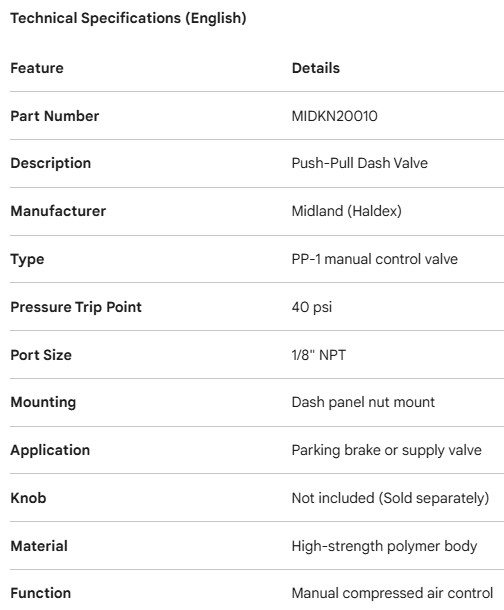 Technical Specifications (English)

| Feature | Details |
|---|---|
| Part Number | MIDKN20010 |
| Description | Push-Pull Dash Valve |
| Manufacturer | Midland (Haldex) |
| Type | PP-1 manual control valve |
| Pressure Trip Point | 40 psi |
| Port Size | 1/8" NPT |
| Mounting | Dash panel nut mount |
| Application | Parking brake or supply valve |
| Knob | Not included (Sold separately) |
| Material | High-strength polymer body |
| Function | Manual compressed air control |